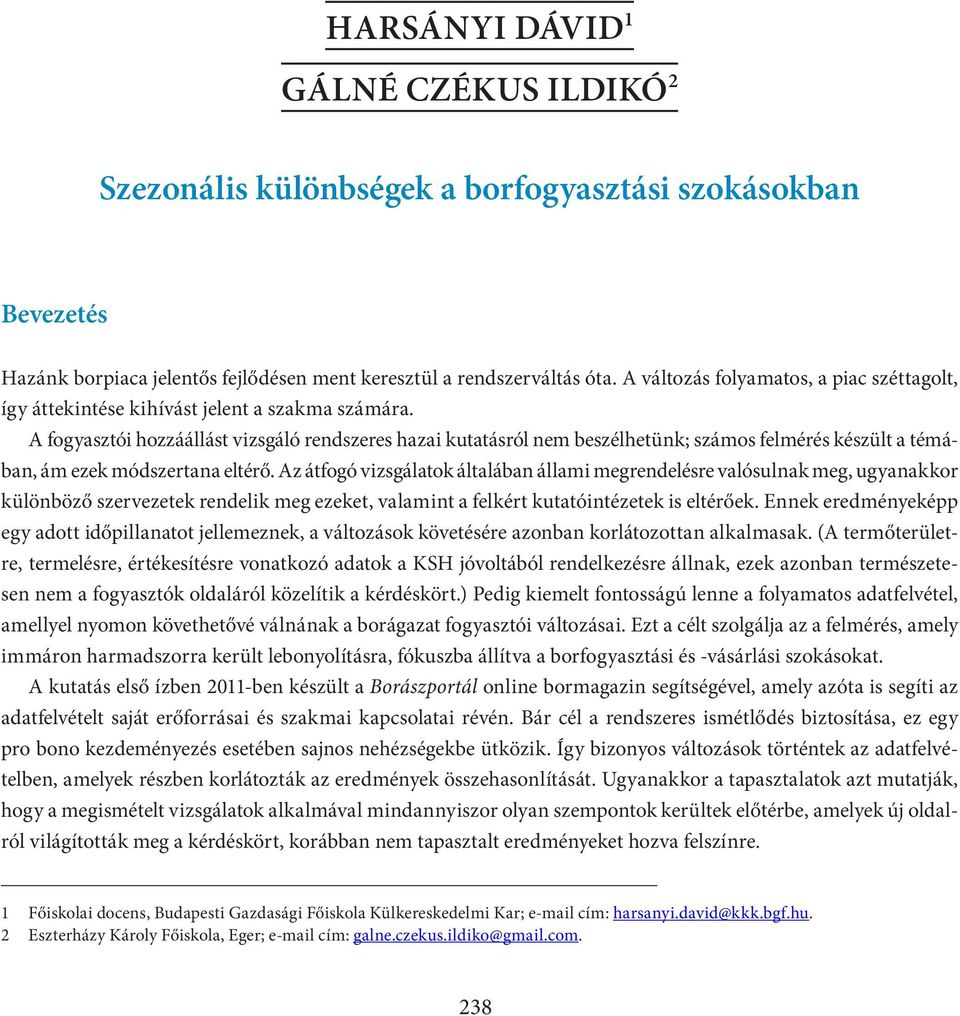 HARSÁNYI DÁVID$^1$

GÁLNÉ CZÉKUS ILDIKÓ$^2$

Szezonális különbségek a borfogyasztási szokásokban

Bevezetés

Hazánk borpiaca jelentős fejlődésen ment keresztül a rendszerváltás óta. A változás folyamatos, a piac széttagolt, így áttekintése kihívást jelent a szakma számára.

A fogyasztói hozzáállást vizsgáló rendszeres hazai kutatásról nem beszélhetünk; számos felmérés készült a témában, ám ezek módszertana eltérő. Az átfogó vizsgálatok általában állami megrendelésre valósulnak meg, ugyanakkor különböző szervezetek rendelik meg ezeket, valamint a felkért kutatóintézetek is eltérőek. Ennek eredményeképp egy adott időpillanatot jellemeznek, a változások követésére azonban korlátozottan alkalmasak. (A termőterületre, termelésre, értékesítésre vonatkozó adatok a KSH jóvoltából rendelkezésre állnak, ezek azonban természetesen nem a fogyasztók oldaláról közelítik a kérdéskört.) Pedig kiemelt fontosságú lenne a folyamatos adatfelvétel, amellyel nyomon követhetővé válnának a borágazat fogyasztói változásai. Ezt a célt szolgálja az a felmérés, amely immáron harmadszorra került lebonyolításra, fókuszba állítva a borfogyasztási és -vásárlási szokásokat.

A kutatás első ízben 2011-ben készült a Borászportál online bormagazin segítségével, amely azóta is segíti az adatfelvételt saját erőforrásai és szakmai kapcsolatai révén. Bár cél a rendszeres ismétlődés biztosítása, ez egy pro bono kezdeményezés esetében sajnos nehézségekbe ütközik. Így bizonyos változások történtek az adatfelvételben, amelyek részben korlátozták az eredmények összehasonlítását. Ugyanakkor a tapasztalatok azt mutatják, hogy a megismételt vizsgálatok alkalmával mindannyiszor olyan szempontok kerültek előtérbe, amelyek új oldalról világították meg a kérdéskört, korábban nem tapasztalt eredményeket hozva felszínre.

1 Főiskolai docens, Budapesti Gazdasági Főiskola Külkereskedelmi Kar; e-mail cím: harsanyi.david@kkk.bgf.hu.
2 Eszterházy Károly Főiskola, Eger; e-mail cím: galne.czekus.ildiko@gmail.com.

238